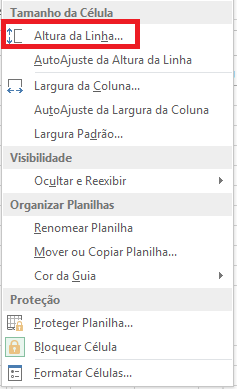 Tamanho da Célula
Altura da Linha...
AutoAjuste da Altura da Linha
Largura da Coluna...
AutoAjuste da Largura da Coluna
Largura Padrão...
Visibilidade
Ocultar e Reexibir
Organizar Planilhas
Renomear Planilha
Mover ou Copiar Planilha...
Cor da Guia
Proteção
Proteger Planilha...
Bloquear Célula
Formatar Células...